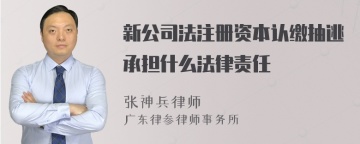 新公司法注册资本认缴抽逃承担什么法律责任

张神兵律师
广东律参律师事务所